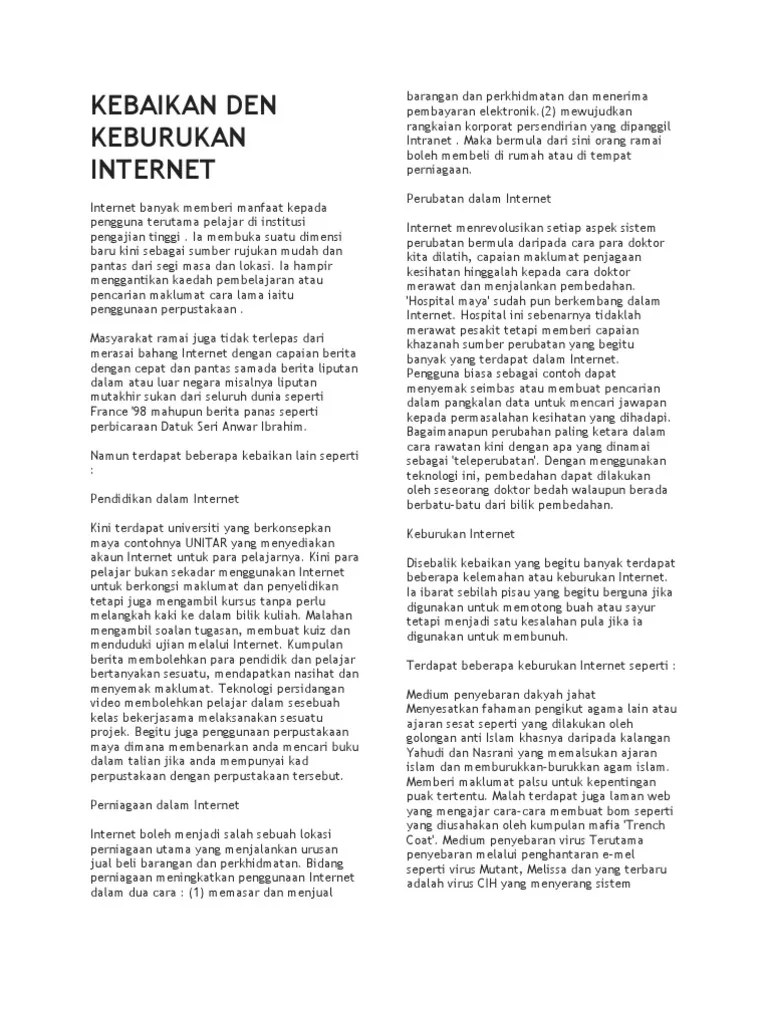 KEBAIKAN DEN KEBURUKAN INTERNET

Internet banyak memberi manfaat kepada pengguna terutama pelajar di institusi pengajian tinggi . Ia membuka suatu dimensi baru kini sebagai sumber rujukan mudah dan pantas dari segi masa dan lokasi. Ia hampir menggantikan kaedah pembelajaran atau pencarian maklumat cara lama iaitu penggunaan perpustakaan .

Masyarakat ramai juga tidak terlepas dari merasai bahang Internet dengan capaian berita dengan cepat dan pantas samada berita liputan dalam atau luar negara misalnya liputan mutakhir sukan dari seluruh dunia seperti France '98 mahupun berita panas seperti perbicaraan Datuk Seri Anwar Ibrahim.

Namun terdapat beberapa kebaikan lain seperti :

Pendidikan dalam Internet

Kini terdapat universiti yang berkonsepkan maya contohnya UNITAR yang menyediakan akaun Internet untuk para pelajarnya. Kini para pelajar bukan sekadar menggunakan Internet untuk berkongsi maklumat dan penyelidikan tetapi juga mengambil kursus tanpa perlu melangkah kaki ke dalam bilik kuliah. Malahan mengambil soalan tugasan, membuat kuiz dan menduduki ujian melalui Internet. Kumpulan berita membolehkan para pendidik dan pelajar bertanyakan sesuatu, mendapatkan nasihat dan menyemak maklumat. Teknologi persidangan video membolehkan pelajar dalam sesebuah kelas bekerjasama melaksanakan sesuatu projek. Begitu juga penggunaan perpustakaan maya dimana membenarkan anda mencari buku dalam talian jika anda mempunyai kad perpustakaan dengan perpustakaan tersebut.

Perniagaan dalam Internet

Internet boleh menjadi salah sebuah lokasi perniagaan utama yang menjalankan urusan jual beli barangan dan perkhidmatan. Bidang perniagaan meningkatkan penggunaan Internet dalam dua cara : (1) memasar dan menjual barangan dan perkhidmatan dan menerima pembayaran elektronik.(2) mewujudkan rangkaian korporat persendirian yang dipanggil Intranet . Maka bermula dari sini orang ramai boleh membeli di rumah atau di tempat perniagaan.

Perubatan dalam Internet

Internet menrevolusikan setiap aspek sistem perubatan bermula daripada cara para doktor kita dilatih, capaian maklumat penjagaan kesihatan hinggalah kepada cara doktor merawat dan menjalankan pembedahan. 'Hospital maya' sudah pun berkembang dalam Internet. Hospital ini sebenarnya tidaklah merawat pesakit tetapi memberi capaian khazanah sumber perubatan yang begitu banyak yang terdapat dalam Internet. Pengguna biasa sebagai contoh dapat menyemak seimbas atau membuat pencarian dalam pangkalan data untuk mencari jawapan kepada permasalahan kesihatan yang dihadapi. Bagaimanapun perubahan paling ketara dalam cara rawatan kini dengan apa yang dinamai sebagai 'teleperubatan'. Dengan menggunakan teknologi ini, pembedahan dapat dilakukan oleh seseorang doktor bedah walaupun berada berbatu-batu dari bilik pembedahan.

Keburukan Internet

Disebalik kebaikan yang begitu banyak terdapat beberapa kelemahan atau keburukan Internet. Ia ibarat sebilah pisau yang begitu berguna jika digunakan untuk memotong buah atau sayur tetapi menjadi satu kesalahan pula jika ia digunakan untuk membunuh.

Terdapat beberapa keburukan Internet seperti :

Medium penyebaran dakyah jahat
Menyesatkan fahaman pengikut agama lain atau ajaran sesat seperti yang dilakukan oleh golongan anti Islam khasnya daripada kalangan Yahudi dan Nasrani yang memalsukan ajaran islam dan memburukkan-burukkan agam islam. Memberi maklumat palsu untuk kepentingan puak tertentu. Malah terdapat juga laman web yang mengajar cara-cara membuat bom seperti yang diusahakan oleh kumpulan mafia 'Trench Coat'. Medium penyebaran virus Terutama penyebaran melalui penghantaran e-mel seperti virus Mutant, Melissa dan yang terbaru adalah virus CIH yang menyerang sistem